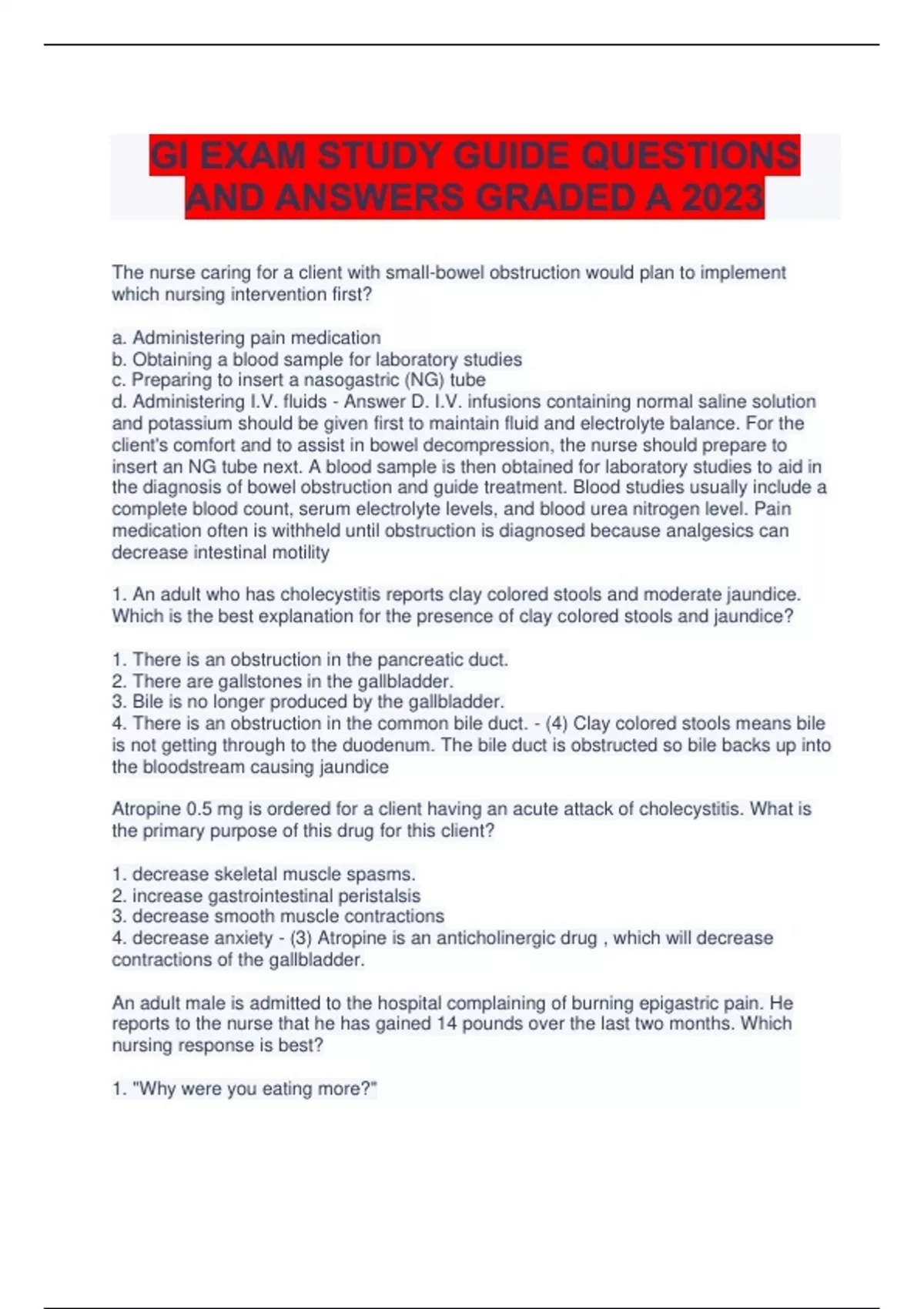 GI EXAM STUDY GUIDE QUESTIONS AND ANSWERS GRADED A 2023

The nurse caring for a client with small-bowel obstruction would plan to implement which nursing intervention first?

a. Administering pain medication
b. Obtaining a blood sample for laboratory studies
c. Preparing to insert a nasogastric (NG) tube
d. Administering I.V. fluids - Answer D. I.V. infusions containing normal saline solution and potassium should be given first to maintain fluid and electrolyte balance. For the client's comfort and to assist in bowel decompression, the nurse should prepare to insert an NG tube next. A blood sample is then obtained for laboratory studies to aid in the diagnosis of bowel obstruction and guide treatment. Blood studies usually include a complete blood count, serum electrolyte levels, and blood urea nitrogen level. Pain medication often is withheld until obstruction is diagnosed because analgesics can decrease intestinal motility

1. An adult who has cholecystitis reports clay colored stools and moderate jaundice. Which is the best explanation for the presence of clay colored stools and jaundice?

1. There is an obstruction in the pancreatic duct.
2. There are gallstones in the gallbladder.
3. Bile is no longer produced by the gallbladder.
4. There is an obstruction in the common bile duct. - (4) Clay colored stools means bile is not getting through to the duodenum. The bile duct is obstructed so bile backs up into the bloodstream causing jaundice

Atropine 0.5 mg is ordered for a client having an acute attack of cholecystitis. What is the primary purpose of this drug for this client?

1. decrease skeletal muscle spasms.
2. increase gastrointestinal peristalsis
3. decrease smooth muscle contractions
4. decrease anxiety - (3) Atropine is an anticholinergic drug , which will decrease contractions of the gallbladder.

An adult male is admitted to the hospital complaining of burning epigastric pain. He reports to the nurse that he has gained 14 pounds over the last two months. Which nursing response is best?

1. "Why were you eating more?"